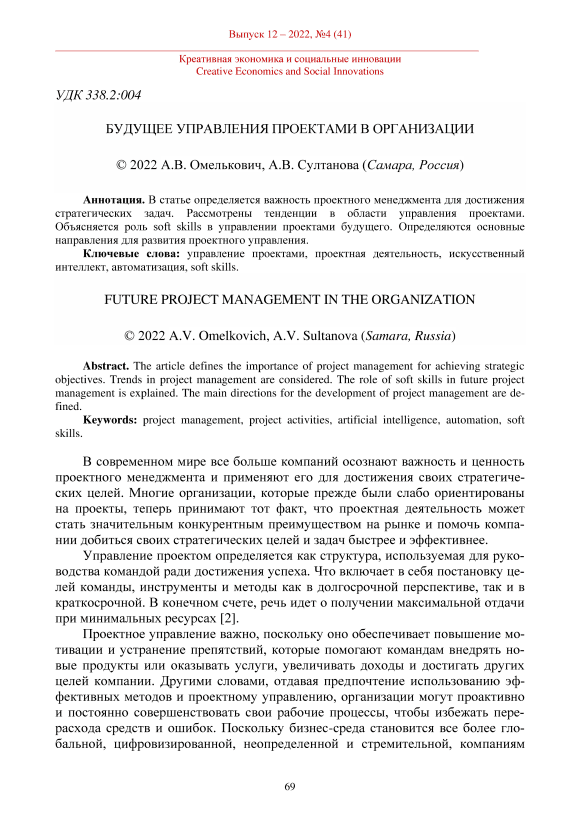 Выпуск 12 – 2022, №4 (41)

Креативная экономика и социальные инновации
Creative Economics and Social Innovations

УДК 338.2:004

БУДУЩЕЕ УПРАВЛЕНИЯ ПРОЕКТАМИ В ОРГАНИЗАЦИИ

© 2022 А.В. Омелькович, А.В. Султанова (Самара, Россия)

Аннотация. В статье определяется важность проектного менеджмента для достижения стратегических задач. Рассмотрены тенденции в области управления проектами. Объясняется роль soft skills в управлении проектами будущего. Определяются основные направления для развития проектного управления.

Ключевые слова: управление проектами, проектная деятельность, искусственный интеллект, автоматизация, soft skills.

FUTURE PROJECT MANAGEMENT IN THE ORGANIZATION

© 2022 A.V. Omelkovich, A.V. Sultanova (Samara, Russia)

Abstract. The article defines the importance of project management for achieving strategic objectives. Trends in project management are considered. The role of soft skills in future project management is explained. The main directions for the development of project management are defined.

Keywords: project management, project activities, artificial intelligence, automation, soft skills.

В современном мире все больше компаний осознают важность и ценность проектного менеджмента и применяют его для достижения своих стратегических целей. Многие организации, которые прежде были слабо ориентированы на проекты, теперь принимают тот факт, что проектная деятельность может стать значительным конкурентным преимуществом на рынке и помочь компании добиться своих стратегических целей и задач быстрее и эффективнее.

Управление проектом определяется как структура, используемая для руководства командой ради достижения успеха. Что включает в себя постановку целей команды, инструменты и методы как в долгосрочной перспективе, так и в краткосрочной. В конечном счете, речь идет о получении максимальной отдачи при минимальных ресурсах [2].

Проектное управление важно, поскольку оно обеспечивает повышение мотивации и устранение препятствий, которые помогают командам внедрять новые продукты или оказывать услуги, увеличивать доходы и достигать других целей компании. Другими словами, отдавая предпочтение использованию эффективных методов и проектному управлению, организации могут проактивно и постоянно совершенствовать свои рабочие процессы, чтобы избежать перерасхода средств и ошибок. Поскольку бизнес-среда становится все более глобальной, цифровизированной, неопределенной и стремительной, компаниям

69